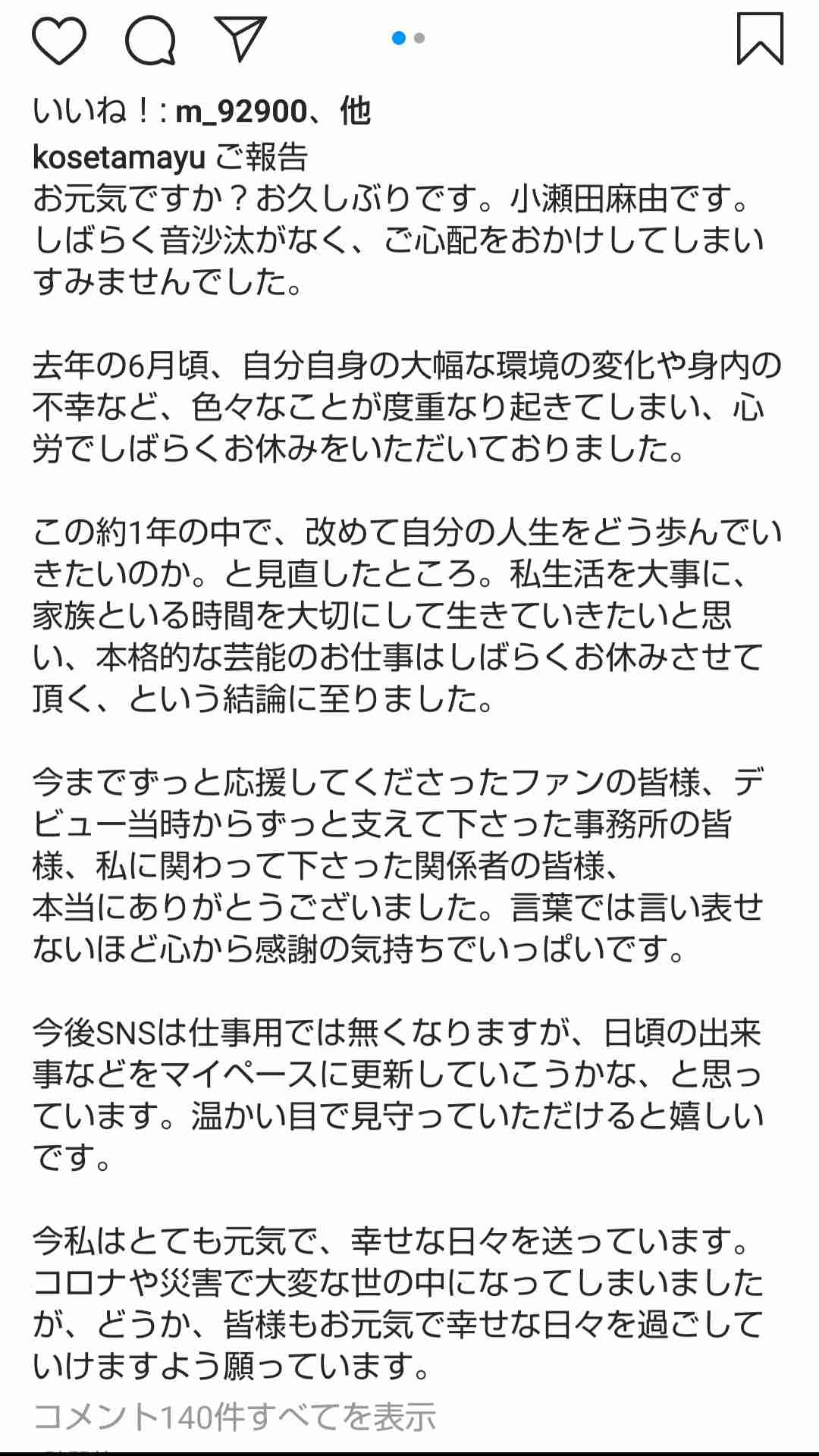 いいね！: m_92900、他
kosetamayu ご報告
お元気ですか？お久しぶりです。小瀬田麻由です。しばらく音沙汰がなく、ご心配をおかけしてしまいすみませんでした。

去年の6月頃、自分自身の大幅な環境の変化や身内の不幸など、色々なことが度重なり起きてしまい、心労でしばらくお休みをいただいておりました。

この約1年の中で、改めて自分の人生をどう歩んでいきたいのか。と見直したところ。私生活を大事に、家族といる時間を大切にして生きていきたいと思い、本格的な芸能のお仕事はしばらくお休みさせて頂く、という結論に至りました。

今までずっと応援してくださったファンの皆様、デビュー当時からずっと支えて下さった事務所の皆様、私に関わって下さった関係者の皆様、
本当にありがとうございました。言葉では言い表せないほど心から感謝の気持ちでいっぱいです。

今後SNSは仕事用では無くなりますが、日頃の出来事などをマイペースに更新していこうかな、と思っています。温かい目で見守っていただけると嬉しいです。

今私はとても元気で、幸せな日々を送っています。コロナや災害で大変な世の中になってしまいましたが、どうか、皆様もお元気で幸せな日々を過ごしていけますよう願っています。
コメント140件すべてを表示